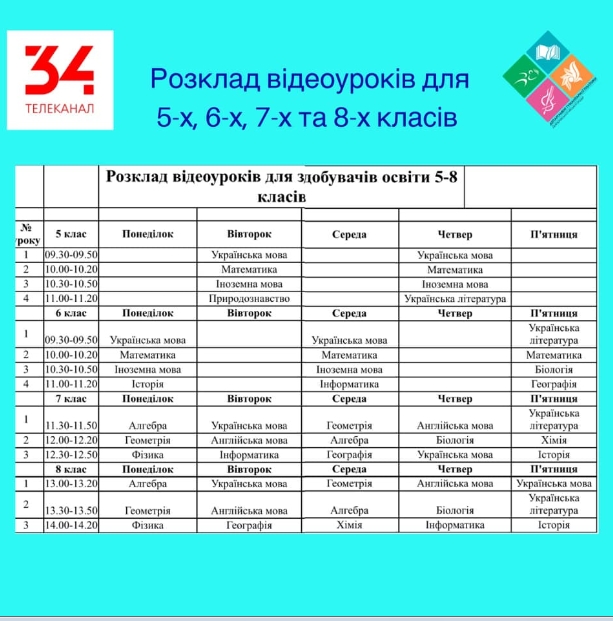 34
ТЕЛЕКАНАЛ

Розклад відеоуроків для 5-х, 6-х, 7-х та 8-х класів

Розклад відеоуроків для здобувачів освіти 5-8 класів

| № уроку | 5 клас | Понеділок | Вівторок | Середа | Четвер | П'ятниця |
|---|---|---|---|---|---|---|
| 1 | 09.30-09.50 | | Українська мова | | Українська мова | |
| 2 | 10.00-10.20 | | Математика | | Математика | |
| 3 | 10.30-10.50 | | Іноземна мова | | Іноземна мова | |
| 4 | 11.00-11.20 | | Природознавство | | Українська література | |
| | 6 клас | Понеділок | Вівторок | Середа | Четвер | П'ятниця |
| 1 | 09.30-09.50 | Українська мова | | Українська мова | | Українська література |
| 2 | 10.00-10.20 | Математика | | Математика | | Математика |
| 3 | 10.30-10.50 | Іноземна мова | | Іноземна мова | | Біологія |
| 4 | 11.00-11.20 | Історія | | Інформатика | | Географія |
| | 7 клас | Понеділок | Вівторок | Середа | Четвер | П'ятниця |
| 1 | 11.30-11.50 | Алгебра | Українська мова | Геометрія | Англійська мова | Українська література |
| 2 | 12.00-12.20 | Геометрія | Англійська мова | Алгебра | Біологія | Хімія |
| 3 | 12.30-12.50 | Фізика | Інформатика | Географія | Українська мова | Історія |
| | 8 клас | Понеділок | Вівторок | Середа | Четвер | П'ятниця |
| 1 | 13.00-13.20 | Алгебра | Українська мова | Геометрія | Англійська мова | Українська мова |
| 2 | 13.30-13.50 | Геометрія | Англійська мова | Алгебра | Біологія | Українська література |
| 3 | 14.00-14.20 | Фізика | Географія | Хімія | Інформатика | Історія |